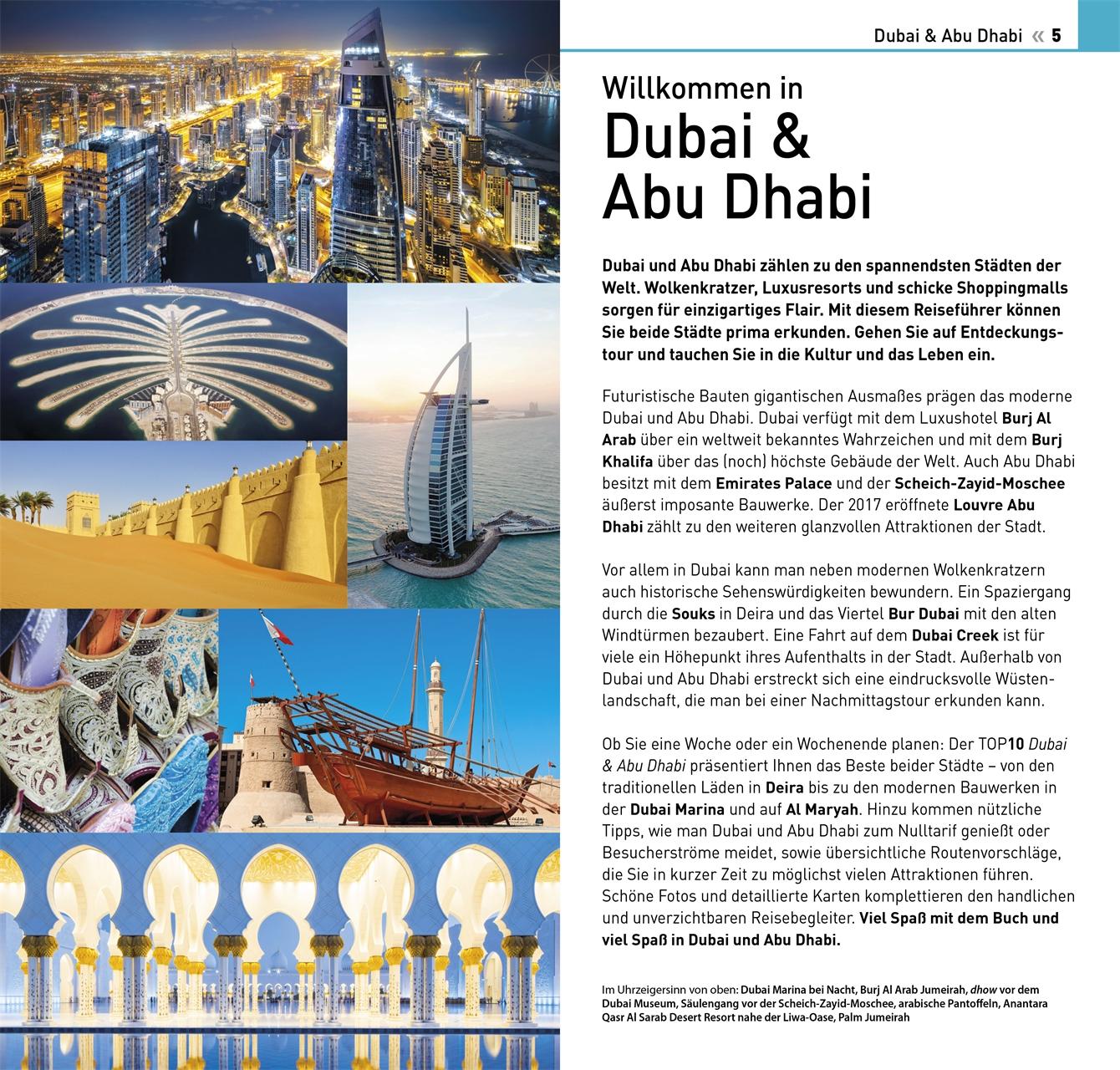 Dubai & Abu Dhabi « 5

Willkommen in
Dubai &
Abu Dhabi

Dubai und Abu Dhabi zählen zu den spannendsten Städten der Welt. Wolkenkratzer, Luxusresorts und schicke Shoppingmalls sorgen für einzigartiges Flair. Mit diesem Reiseführer können Sie beide Städte prima erkunden. Gehen Sie auf Entdeckungstour und tauchen Sie in die Kultur und das Leben ein.

Futuristische Bauten gigantischen Ausmaßes prägen das moderne Dubai und Abu Dhabi. Dubai verfügt mit dem Luxushotel Burj Al Arab über ein weltweit bekanntes Wahrzeichen und mit dem Burj Khalifa über das (noch) höchste Gebäude der Welt. Auch Abu Dhabi besitzt mit dem Emirates Palace und der Scheich-Zayid-Moschee äußerst imposante Bauwerke. Der 2017 eröffnete Louvre Abu Dhabi zählt zu den weiteren glanzvollen Attraktionen der Stadt.

Vor allem in Dubai kann man neben modernen Wolkenkratzern auch historische Sehenswürdigkeiten bewundern. Ein Spaziergang durch die Souks in Deira und das Viertel Bur Dubai mit den alten Windtürmen bezaubert. Eine Fahrt auf dem Dubai Creek ist für viele ein Höhepunkt ihres Aufenthalts in der Stadt. Außerhalb von Dubai und Abu Dhabi erstreckt sich eine eindrucksvolle Wüstenlandschaft, die man bei einer Nachmittagstour erkunden kann.

Ob Sie eine Woche oder ein Wochenende planen: Der TOP10 Dubai & Abu Dhabi präsentiert Ihnen das Beste beider Städte – von den traditionellen Läden in Deira bis zu den modernen Bauwerken in der Dubai Marina und auf Al Maryah. Hinzu kommen nützliche Tipps, wie man Dubai und Abu Dhabi zum Nulltarif genießt oder Besucherströme meidet, sowie übersichtliche Routenvorschläge, die Sie in kurzer Zeit zu möglichst vielen Attraktionen führen. Schöne Fotos und detaillierte Karten komplettieren den handlichen und unverzichtbaren Reisebegleiter. Viel Spaß mit dem Buch und viel Spaß in Dubai und Abu Dhabi.

Im Uhrzeigersinn von oben: Dubai Marina bei Nacht, Burj Al Arab Jumeirah, dhow vor dem Dubai Museum, Säulengang vor der Scheich-Zayid-Moschee, arabische Pantoffeln, Anantara Qasr Al Sarab Desert Resort nahe der Liwa-Oase, Palm Jumeirah